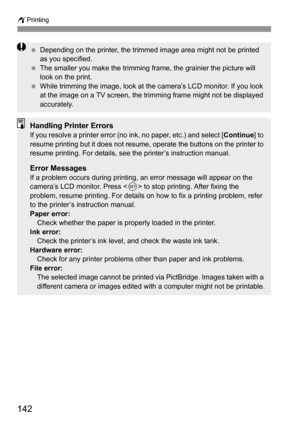 Printing

- Depending on the printer, the trimmed image area might not be printed as you specified.
- The smaller you make the trimming frame, the grainier the picture will look on the print.
- While trimming the image, look at the camera's LCD monitor. If you look at the image on a TV screen, the trimming frame might not be displayed accurately.

Handling Printer Errors
If you resolve a printer error (no ink, no paper, etc.) and select [Continue] to resume printing but it does not resume, operate the buttons on the printer to resume printing. For details, see the printer's instruction manual.

Error Messages
If a problem occurs during printing, an error message will appear on the camera's LCD monitor. Press <SET> to stop printing. After fixing the problem, resume printing. For details on how to fix a printing problem, refer to the printer's instruction manual.
Paper error:
Check whether the paper is properly loaded in the printer.
Ink error:
Check the printer's ink level, and check the waste ink tank.
Hardware error:
Check for any printer problems other than paper and ink problems.
File error:
The selected image cannot be printed via PictBridge. Images taken with a different camera or images edited with a computer might not be printable.

142